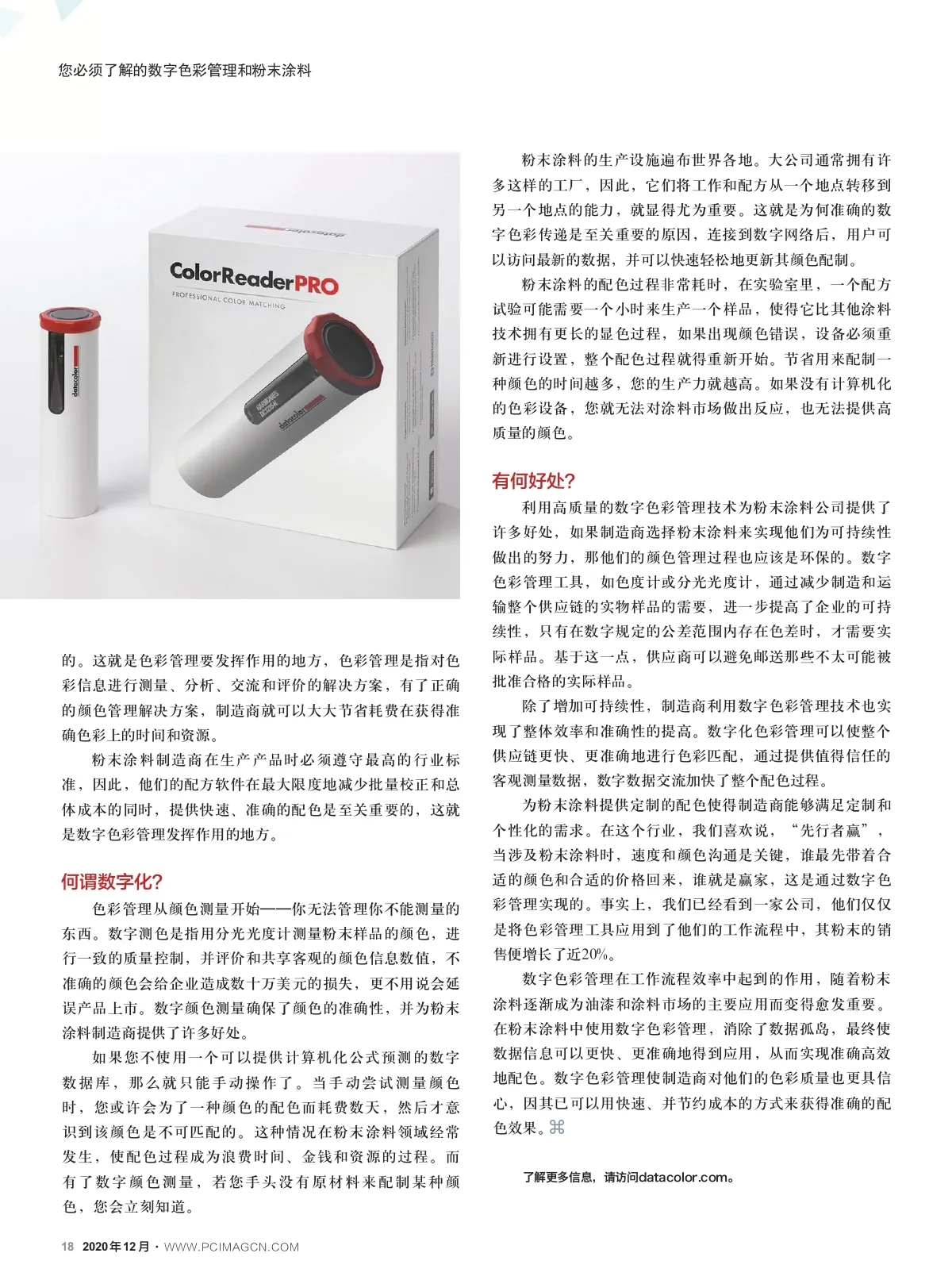 您必须了解的数字色彩管理和粉末涂料

ColorReaderPRO

PROFESSIONAL COLOR MATCHING

datacolor

datacolor

的。这就是色彩管理要发挥作用的地方，色彩管理是指对色彩信息进行测量、分析、交流和评价的解决方案，有了正确的颜色管理解决方案，制造商就可以大大节省耗费在获得准确色彩上的时间和资源。

粉末涂料制造商在生产产品时必须遵守最高的行业标准，因此，他们的配方软件在最大限度地减少批量校正和总体成本的同时，提供快速、准确的配色是至关重要的，这就是数字色彩管理发挥作用的地方。

何谓数字化？

色彩管理从颜色测量开始——你无法管理你不能测量的东西。数字测色是指用分光光度计测量粉末样品的颜色，进行一致的质量控制，并评价和共享客观的颜色信息数值，不准确的颜色会给企业造成数十万美元的损失，更不用说会延误产品上市。数字颜色测量确保了颜色的准确性，并为粉末涂料制造商提供了许多好处。

如果您不使用一个可以提供计算机化公式预测的数字数据库，那么就只能手动操作了。当手动尝试测量颜色时，您或许会为了一种颜色的配色而耗费数天，然后才意识到该颜色是不可匹配的。这种情况在粉末涂料领域经常发生，使配色过程成为浪费时间、金钱和资源的过程。而有了数字颜色测量，若您手头没有原材料来配制某种颜色，您会立刻知道。

粉末涂料的生产设施遍布世界各地。大公司通常拥有许多这样的工厂，因此，它们将工作和配方从一个地点转移到另一个地点的能力，就显得尤为重要。这就是为何准确的数字色彩传递是至关重要的原因，连接到数字网络后，用户可以访问最新的数据，并可以快速轻松地更新其颜色配制。

粉末涂料的配色过程非常耗时，在实验室里，一个配方试验可能需要一个小时来生产一个样品，使得它比其他涂料技术拥有更长的显色过程，如果出现颜色错误，设备必须重新进行设置，整个配色过程就得重新开始。节省用来配制一种颜色的时间越多，您的生产力就越高。如果没有计算机化的色彩设备，您就无法对涂料市场做出反应，也无法提供高质量的颜色。

有何好处？

利用高质量的数字色彩管理技术为粉末涂料公司提供了许多好处，如果制造商选择粉末涂料来实现他们为可持续性做出的努力，那他们的颜色管理过程也应该是环保的。数字色彩管理工具，如色度计或分光光度计，通过减少制造和运输整个供应链的实物样品的需要，进一步提高了企业的可持续性，只有在数字规定的公差范围内存在色差时，才需要实际样品。基于这一点，供应商可以避免邮送那些不太可能被批准合格的实际样品。

除了增加可持续性，制造商利用数字色彩管理技术也实现了整体效率和准确性的提高。数字化色彩管理可以使整个供应链更快、更准确地进行色彩匹配，通过提供值得信任的客观测量数据，数字数据交流加快了整个配色过程。

为粉末涂料提供定制的配色使得制造商能够满足定制和个性化的需求。在这个行业，我们喜欢说，“先行者赢”，当涉及粉末涂料时，速度和颜色沟通是关键，谁最先带着合适的颜色和合适的价格回来，谁就是赢家，这是通过数字色彩管理实现的。事实上，我们已经看到一家公司，他们仅仅是将色彩管理工具应用到了他们的工作流程中，其粉末的销售便增长了近20%。

数字色彩管理在工作流程效率中起到的作用，随着粉末涂料逐渐成为油漆和涂料市场的主要应用而变得愈发重要。在粉末涂料中使用数字色彩管理，消除了数据孤岛，最终使数据信息可以更快、更准确地得到应用，从而实现准确高效地配色。数字色彩管理使制造商对他们的色彩质量也更具信心，因其已可以用快速、并节约成本的方式来获得准确的配色效果。⌘

了解更多信息，请访问datacolor.com。

18 2020年12月 · WWW.PCIMAGCN.COM